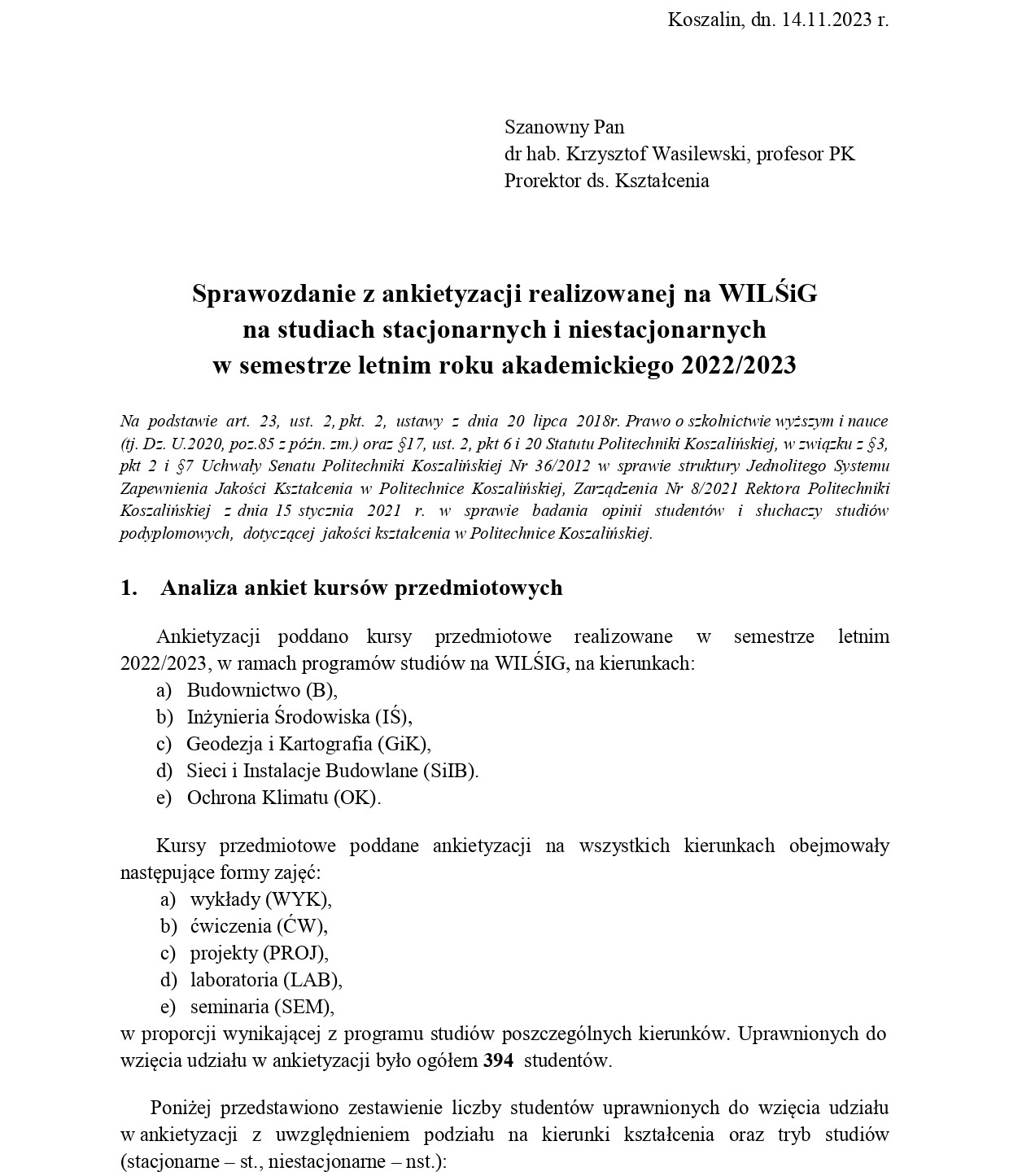 Koszalin, dn. 14.11.2023 r.

Szanowny Pan
dr hab. Krzysztof Wasilewski, profesor PK
Prorektor ds. Kształcenia

Sprawozdanie z ankietyzacji realizowanej na WILŚiG
na studiach stacjonarnych i niestacjonarnych
w semestrze letnim roku akademickiego 2022/2023

Na podstawie art. 23, ust. 2, pkt. 2, ustawy z dnia 20 lipca 2018r. Prawo o szkolnictwie wyższym i nauce (tj. Dz. U.2020, poz.85 z późn. zm.) oraz §17, ust. 2, pkt 6 i 20 Statutu Politechniki Koszalińskiej, w związku z §3, pkt 2 i §7 Uchwały Senatu Politechniki Koszalińskiej Nr 36/2012 w sprawie struktury Jednolitego Systemu Zapewnienia Jakości Kształcenia w Politechnice Koszalińskiej, Zarządzenia Nr 8/2021 Rektora Politechniki Koszalińskiej z dnia 15 stycznia 2021 r. w sprawie badania opinii studentów i słuchaczy studiów podyplomowych, dotyczącej jakości kształcenia w Politechnice Koszalińskiej.

1. Analiza ankiet kursów przedmiotowych

Ankietyzacji poddano kursy przedmiotowe realizowane w semestrze letnim 2022/2023, w ramach programów studiów na WILŚIG, na kierunkach:
a) Budownictwo (B),
b) Inżynieria Środowiska (IŚ),
c) Geodezja i Kartografia (GiK),
d) Sieci i Instalacje Budowlane (SiIB).
e) Ochrona Klimatu (OK).

Kursy przedmiotowe poddane ankietyzacji na wszystkich kierunkach obejmowały następujące formy zajęć:
a) wykłady (WYK),
b) ćwiczenia (ĆW),
c) projekty (PROJ),
d) laboratoria (LAB),
e) seminaria (SEM),
w proporcji wynikającej z programu studiów poszczególnych kierunków. Uprawnionych do wzięcia udziału w ankietyzacji było ogółem 394 studentów.

Poniżej przedstawiono zestawienie liczby studentów uprawnionych do wzięcia udziału w ankietyzacji z uwzględnieniem podziału na kierunki kształcenia oraz tryb studiów (stacjonarne – st., niestacjonarne – nst.):